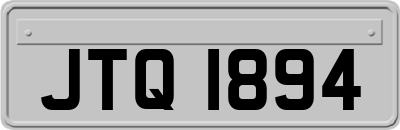 JTQ 1894